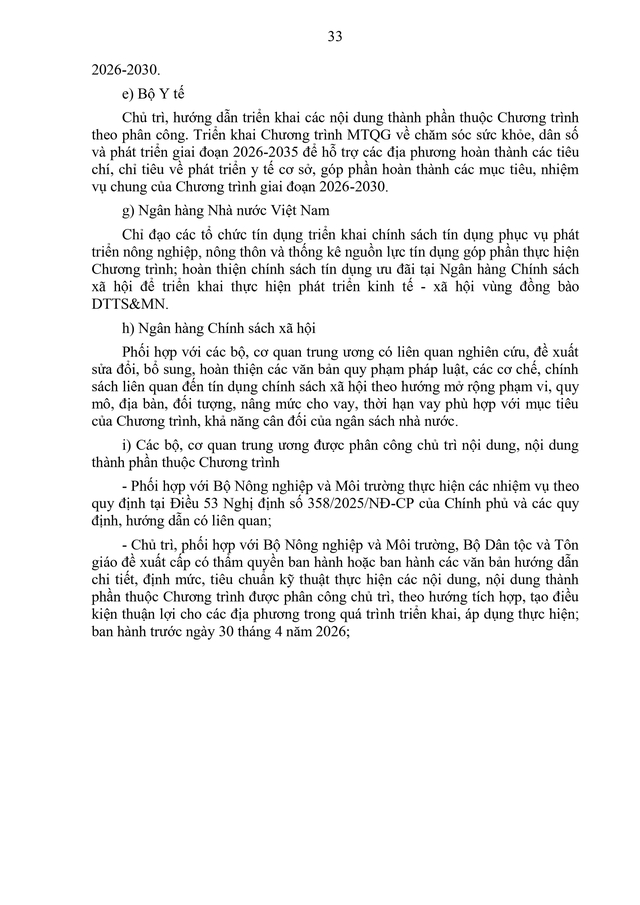 33

2026-2030.

e) Bộ Y tế

Chủ trì, hướng dẫn triển khai các nội dung thành phần thuộc Chương trình theo phân công. Triển khai Chương trình MTQG về chăm sóc sức khỏe, dân số và phát triển giai đoạn 2026-2035 để hỗ trợ các địa phương hoàn thành các tiêu chí, chỉ tiêu về phát triển y tế cơ sở, góp phần hoàn thành các mục tiêu, nhiệm vụ chung của Chương trình giai đoạn 2026-2030.

g) Ngân hàng Nhà nước Việt Nam

Chỉ đạo các tổ chức tín dụng triển khai chính sách tín dụng phục vụ phát triển nông nghiệp, nông thôn và thống kê nguồn lực tín dụng góp phần thực hiện Chương trình; hoàn thiện chính sách tín dụng ưu đãi tại Ngân hàng Chính sách xã hội để triển khai thực hiện phát triển kinh tế - xã hội vùng đồng bào DTTS&MN.

h) Ngân hàng Chính sách xã hội

Phối hợp với các bộ, cơ quan trung ương có liên quan nghiên cứu, đề xuất sửa đổi, bổ sung, hoàn thiện các văn bản quy phạm pháp luật, các cơ chế, chính sách liên quan đến tín dụng chính sách xã hội theo hướng mở rộng phạm vi, quy mô, địa bàn, đối tượng, nâng mức cho vay, thời hạn vay phù hợp với mục tiêu của Chương trình, khả năng cân đối của ngân sách nhà nước.

i) Các bộ, cơ quan trung ương được phân công chủ trì nội dung, nội dung thành phần thuộc Chương trình

- Phối hợp với Bộ Nông nghiệp và Môi trường thực hiện các nhiệm vụ theo quy định tại Điều 53 Nghị định số 358/2025/NĐ-CP của Chính phủ và các quy định, hướng dẫn có liên quan;

- Chủ trì, phối hợp với Bộ Nông nghiệp và Môi trường, Bộ Dân tộc và Tôn giáo đề xuất cấp có thẩm quyền ban hành hoặc ban hành các văn bản hướng dẫn chi tiết, định mức, tiêu chuẩn kỹ thuật thực hiện các nội dung, nội dung thành phần thuộc Chương trình được phân công chủ trì, theo hướng tích hợp, tạo điều kiện thuận lợi cho các địa phương trong quá trình triển khai, áp dụng thực hiện; ban hành trước ngày 30 tháng 4 năm 2026;